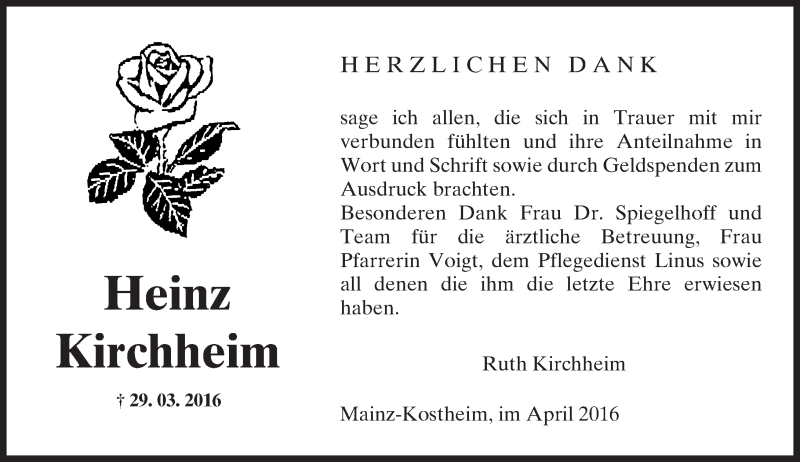 Heinz
Kirchheim

† 29. 03. 2016

HERZLICHEN DANK

sage ich allen, die sich in Trauer mit mir verbunden fühlten und ihre Anteilnahme in Wort und Schrift sowie durch Geldspenden zum Ausdruck brachten.
Besonderen Dank Frau Dr. Spiegelhoff und Team für die ärztliche Betreuung, Frau Pfarrerin Voigt, dem Pflegedienst Linus sowie all denen die ihm die letzte Ehre erwiesen haben.

Ruth Kirchheim

Mainz-Kostheim, im April 2016